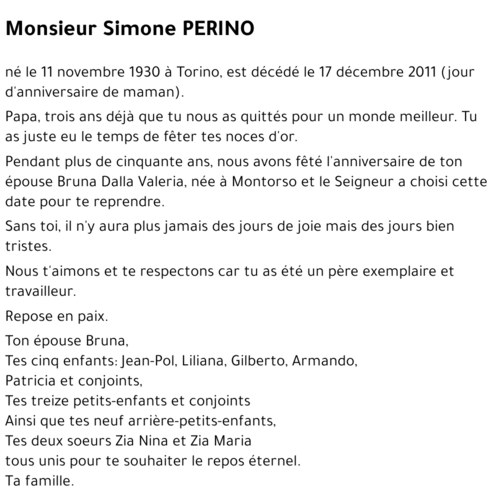 Monsieur Simone PERINO

né le 11 novembre 1930 à Torino, est décédé le 17 décembre 2011 (jour d'anniversaire de maman).

Papa, trois ans déjà que tu nous as quittés pour un monde meilleur. Tu as juste eu le temps de fêter tes noces d'or.

Pendant plus de cinquante ans, nous avons fêté l'anniversaire de ton épouse Bruna Dalla Valeria, née à Montorso et le Seigneur a choisi cette date pour te reprendre.

Sans toi, il n'y aura plus jamais des jours de joie mais des jours bien tristes.

Nous t'aimons et te respectons car tu as été un père exemplaire et travailleur.

Repose en paix.

Ton épouse Bruna,
Tes cinq enfants: Jean-Pol, Liliana, Gilberto, Armando,
Patricia et conjoints,
Tes treize petits-enfants et conjoints
Ainsi que tes neuf arrière-petits-enfants,
Tes deux soeurs Zia Nina et Zia Maria
tous unis pour te souhaiter le repos éternel.
Ta famille.